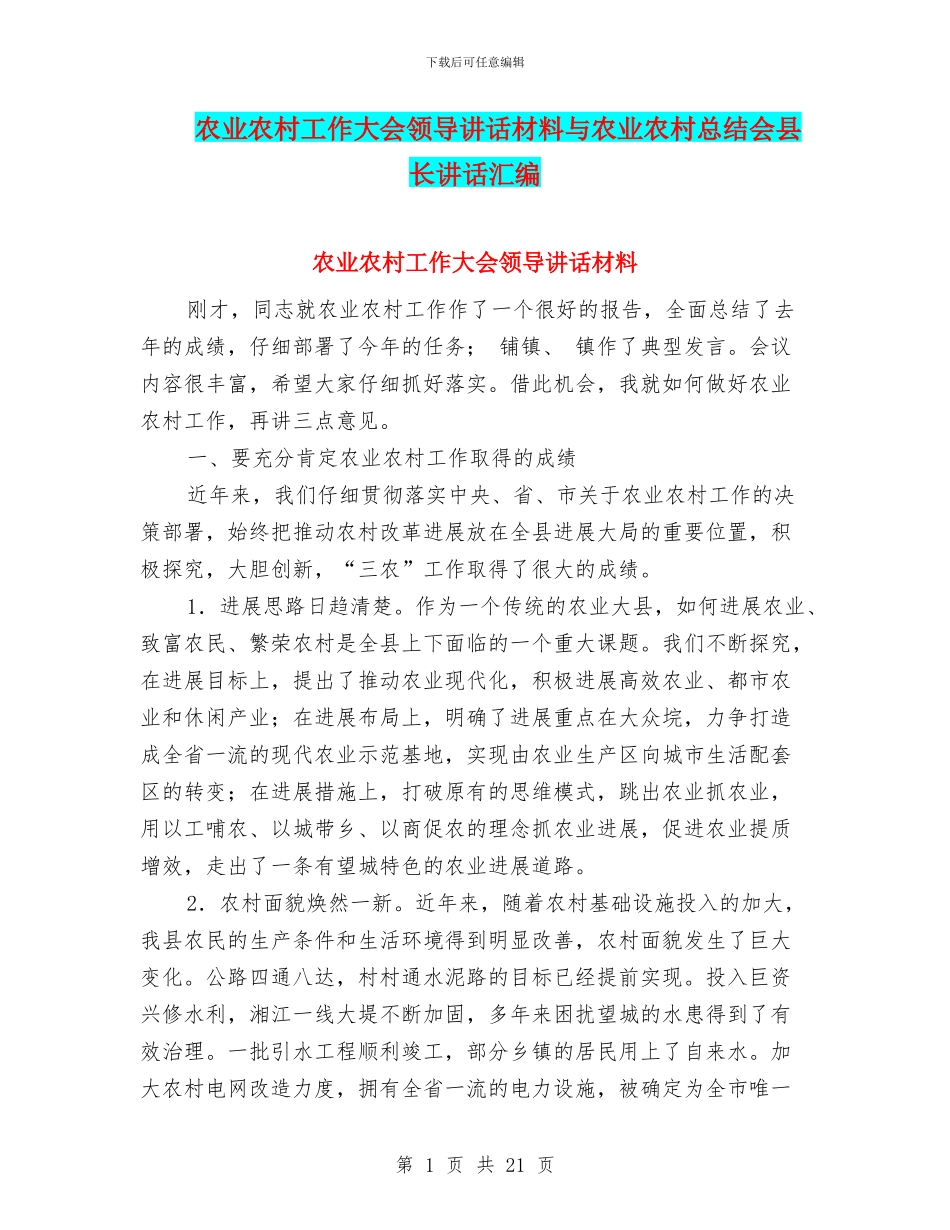 下载后可任意编辑

农业农村工作大会领导讲话材料与农业农村总结会县长讲话汇编

农业农村工作大会领导讲话材料

刚才，同志就农业农村工作作了一个很好的报告，全面总结了去年的成绩，仔细部署了今年的任务； 铺镇、 镇作了典型发言。会议内容很丰富，希望大家仔细抓好落实。借此机会，我就如何做好农业农村工作，再讲三点意见。

一、要充分肯定农业农村工作取得的成绩

近年来，我们仔细贯彻落实中央、省、市关于农业农村工作的决策部署，始终把推动农村改革进展放在全县进展大局的重要位置，积极探究，大胆创新，“三农”工作取得了很大的成绩。

1．进展思路日趋清楚。作为一个传统的农业大县，如何进展农业、致富农民、繁荣农村是全县上下面临的一个重大课题。我们不断探究，在进展目标上，提出了推动农业现代化，积极进展高效农业、都市农业和休闲产业；在进展布局上，明确了进展重点在大众垸，力争打造成全省一流的现代农业示范基地，实现由农业生产区向城市生活配套区的转变；在进展措施上，打破原有的思维模式，跳出农业抓农业，用以工哺农、以城带乡、以商促农的理念抓农业进展，促进农业提质增效，走出了一条有望城特色的农业进展道路。

2．农村面貌焕然一新。近年来，随着农村基础设施投入的加大，我县农民的生产条件和生活环境得到明显改善，农村面貌发生了巨大变化。公路四通八达，村村通水泥路的目标已经提前实现。投入巨资兴修水利，湘江一线大堤不断加固，多年来困扰望城的水患得到了有效治理。一批引水工程顺利竣工，部分乡镇的居民用上了自来水。加大农村电网改造力度，拥有全省一流的电力设施，被确定为全市唯一

第 1 页 共 21 页